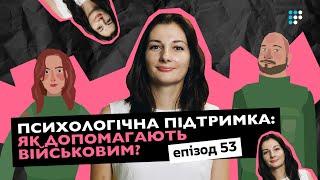 ПСИХОЛОГІЧНА ПІДТРИМКА:
ЯК ДОПОМАГАЮТЬ ВІЙСЬКОВИМ?
епізод 53